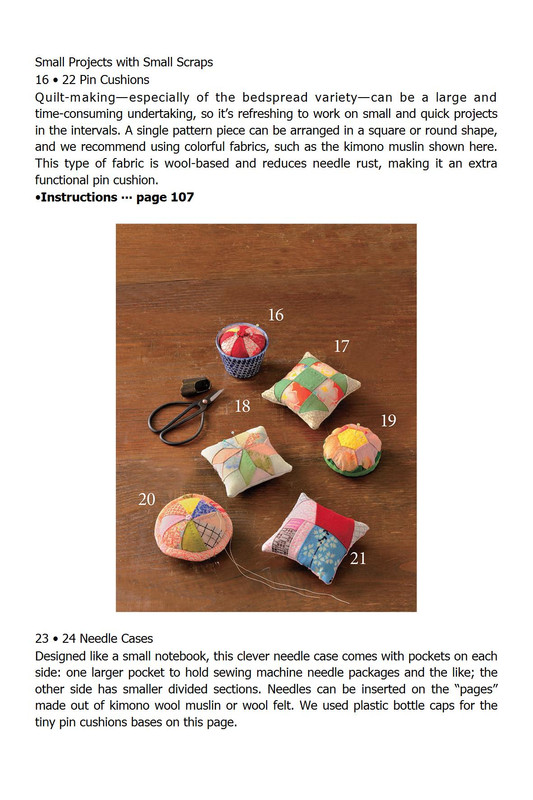 Small Projects with Small Scraps
16 • 22 Pin Cushions

Quilt-making—especially of the bedspread variety—can be a large and time-consuming undertaking, so it's refreshing to work on small and quick projects in the intervals. A single pattern piece can be arranged in a square or round shape, and we recommend using colorful fabrics, such as the kimono muslin shown here. This type of fabric is wool-based and reduces needle rust, making it an extra functional pin cushion.

•Instructions ··· page 107

16
17
18
19
20
21

23 • 24 Needle Cases

Designed like a small notebook, this clever needle case comes with pockets on each side: one larger pocket to hold sewing machine needle packages and the like; the other side has smaller divided sections. Needles can be inserted on the "pages" made out of kimono wool muslin or wool felt. We used plastic bottle caps for the tiny pin cushions bases on this page.